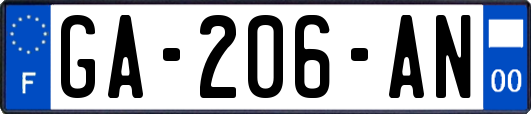 F
GA-206-AN
00